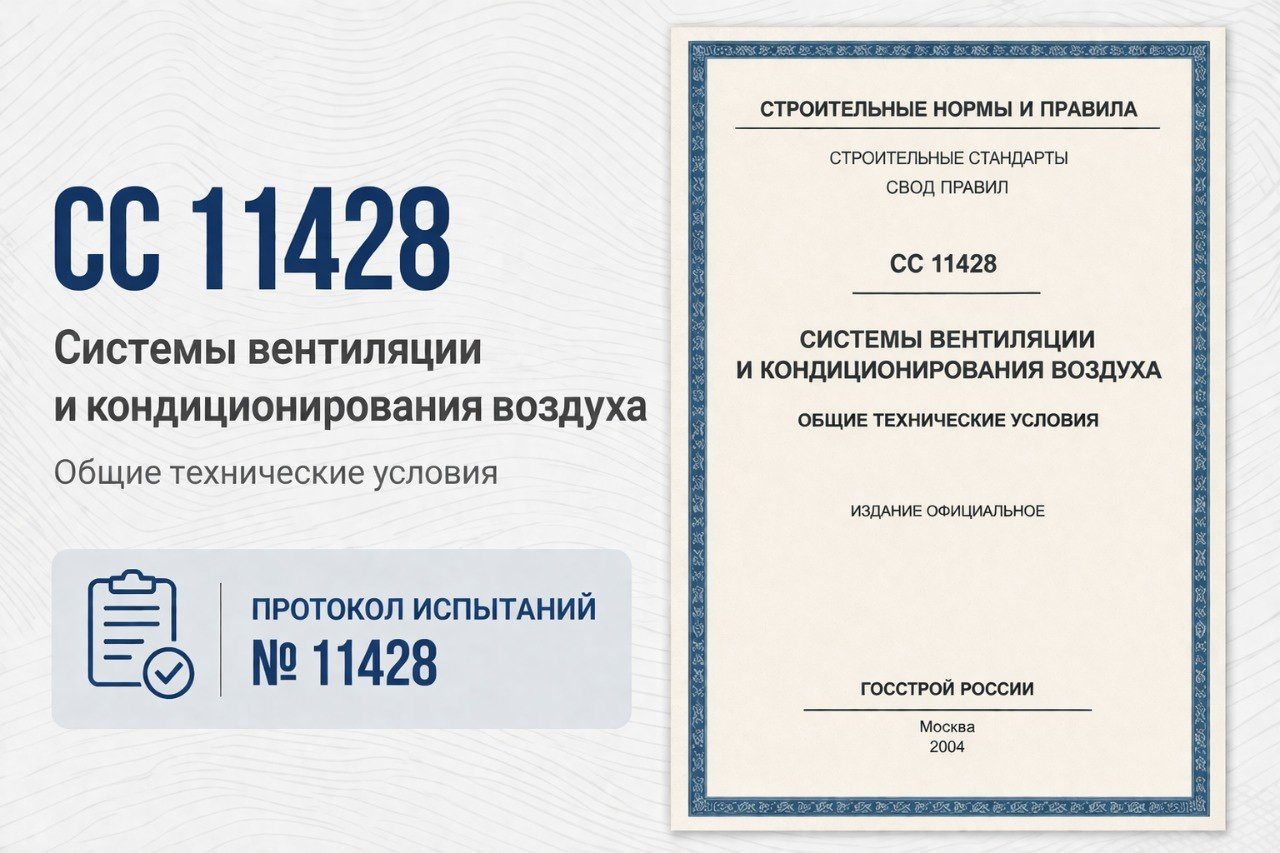 СС 11428

Системы вентиляции и кондиционирования воздуха

Общие технические условия

ПРОТОКОЛ ИСПЫТАНИЙ
№ 11428

СТРОИТЕЛЬНЫЕ НОРМЫ И ПРАВИЛА

СТРОИТЕЛЬНЫЕ СТАНДАРТЫ
СВОД ПРАВИЛ

СС 11428

СИСТЕМЫ ВЕНТИЛЯЦИИ И КОНДИЦИОНИРОВАНИЯ ВОЗДУХА

ОБЩИЕ ТЕХНИЧЕСКИЕ УСЛОВИЯ

ИЗДАНИЕ ОФИЦИАЛЬНОЕ

ГОССТРОЙ РОССИИ

Москва
2004